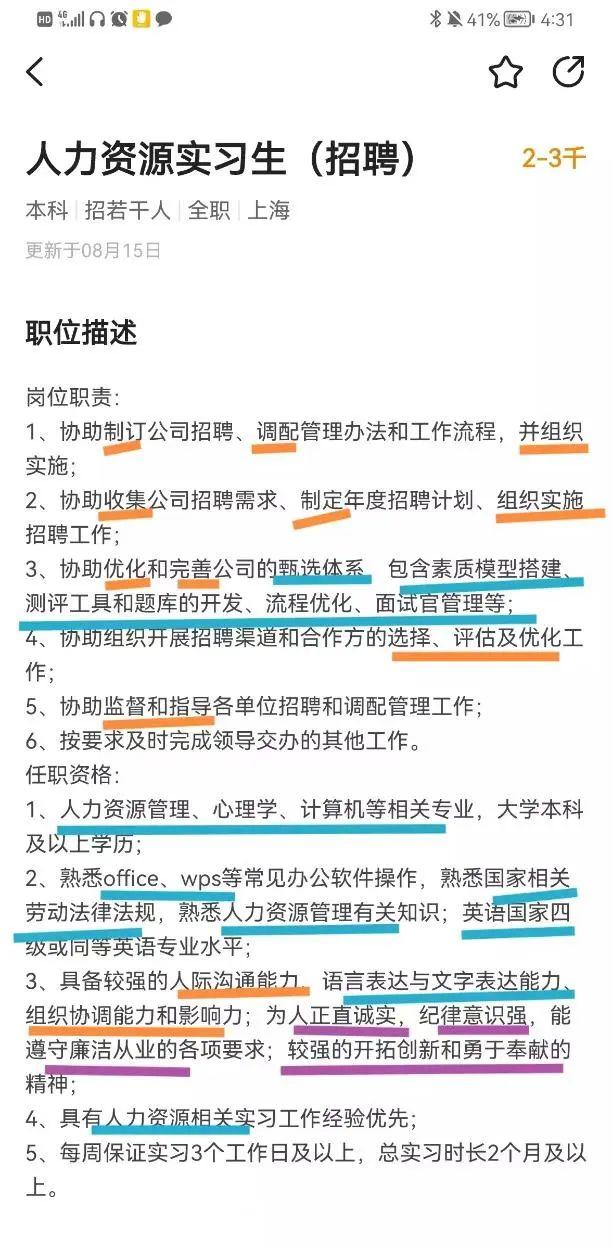 HD 4G 41% 4:31

人力资源实习生（招聘） 2-3千

本科 | 招若干人 | 全职 | 上海

更新于08月15日

职位描述

岗位职责：
1、协助制订公司招聘、调配管理办法和工作流程，并组织实施；
2、协助收集公司招聘需求、制定年度招聘计划、组织实施招聘工作；
3、协助优化和完善公司的甄选体系，包含素质模型搭建、测评工具和题库的开发、流程优化、面试官管理等；
4、协助组织开展招聘渠道和合作方的选择、评估及优化工作；
5、协助监督和指导各单位招聘和调配管理工作；
6、按要求及时完成领导交办的其他工作。
任职资格：
1、人力资源管理、心理学、计算机等相关专业，大学本科及以上学历；
2、熟悉office、wps等常见办公软件操作，熟悉国家相关劳动法律法规，熟悉人力资源管理有关知识；英语国家四级或同等英语专业水平；
3、具备较强的人际沟通能力、语言表达与文字表达能力、组织协调能力和影响力；为人正直诚实，纪律意识强，能遵守廉洁从业的各项要求；较强的开拓创新和勇于奉献的精神；
4、具有人力资源相关实习工作经验优先；
5、每周保证实习3个工作日及以上，总实习时长2个月及以上。